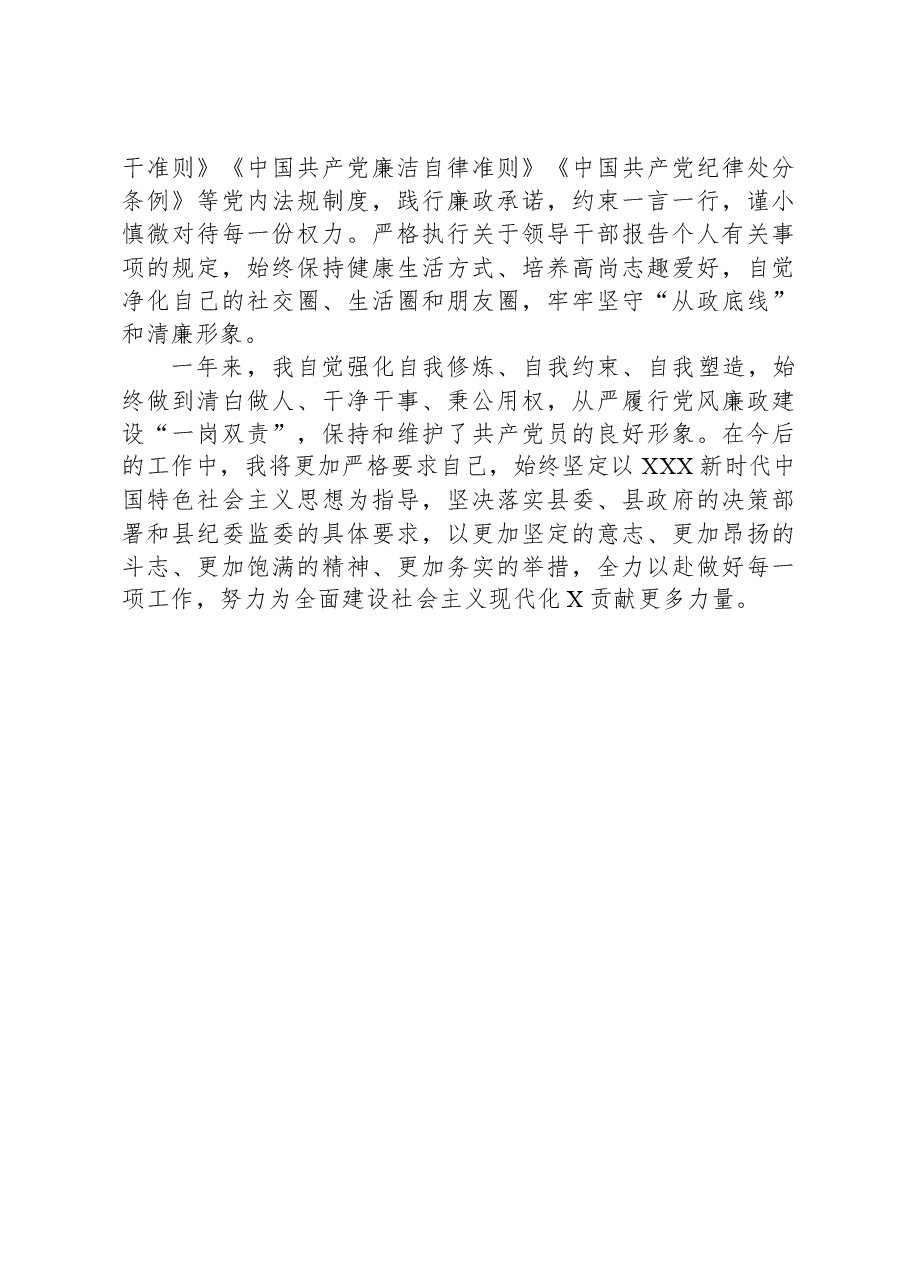 干准则》《中国共产党廉洁自律准则》《中国共产党纪律处分条例》等党内法规制度，践行廉政承诺，约束一言一行，谨小慎微对待每一份权力。严格执行关于领导干部报告个人有关事项的规定，始终保持健康生活方式、培养高尚志趣爱好，自觉净化自己的社交圈、生活圈和朋友圈，牢牢坚守“从政底线”和清廉形象。

一年来，我自觉强化自我修炼、自我约束、自我塑造，始终做到清白做人、干净干事、秉公用权，从严履行党风廉政建设“一岗双责”，保持和维护了共产党员的良好形象。在今后的工作中，我将更加严格要求自己，始终坚定以XXX新时代中国特色社会主义思想为指导，坚决落实县委、县政府的决策部署和县纪委监委的具体要求，以更加坚定的意志、更加昂扬的斗志、更加饱满的精神、更加务实的举措，全力以赴做好每一项工作，努力为全面建设社会主义现代化X贡献更多力量。